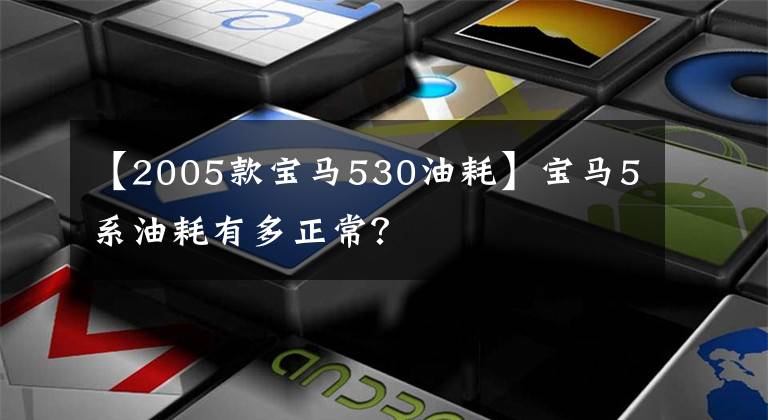 【2005款宝马530油耗】宝马5系油耗有多正常?